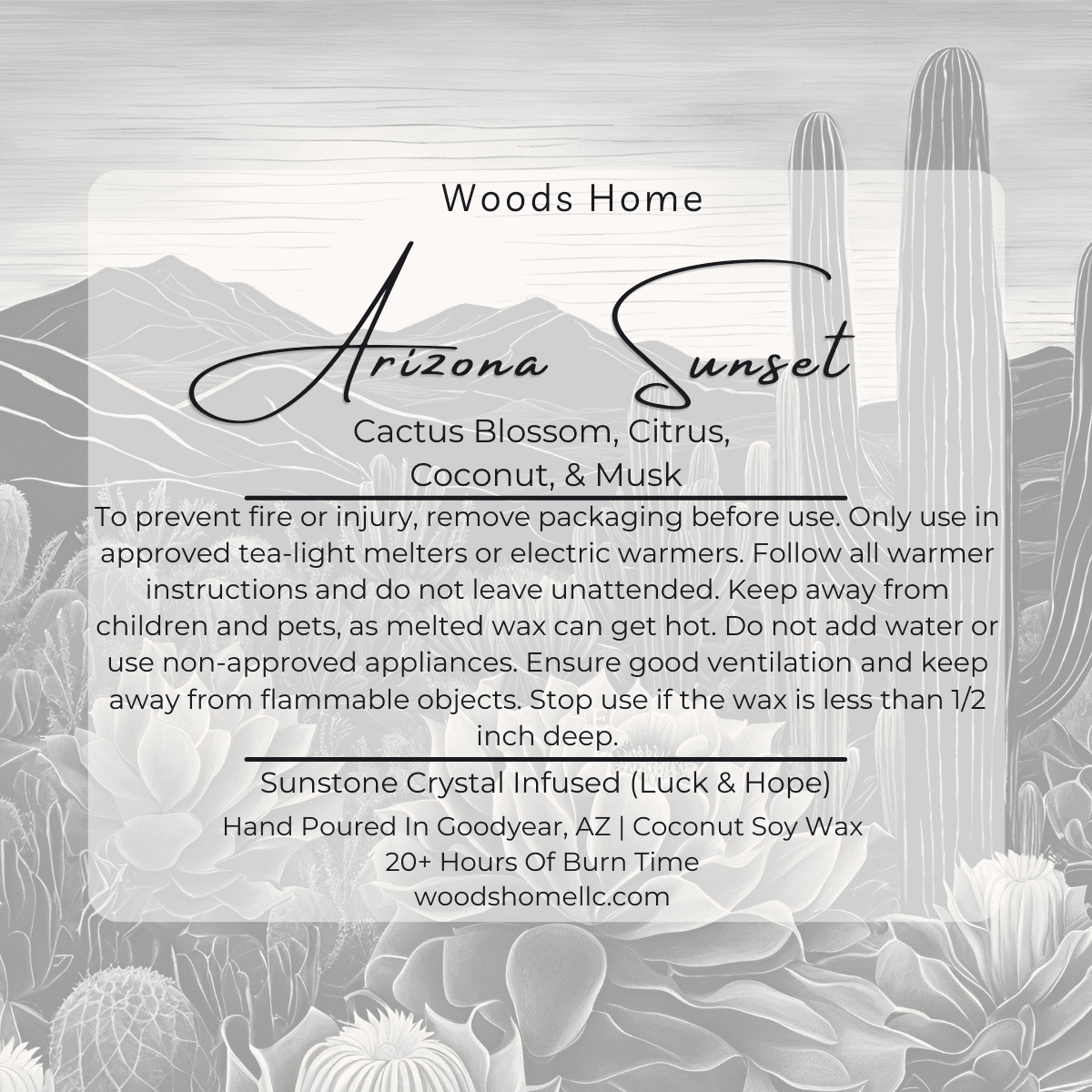 Woods Home

Arizona Sunset

Cactus Blossom, Citrus, Coconut, & Musk

To prevent fire or injury, remove packaging before use. Only use in approved tea-light melters or electric warmers. Follow all warmer instructions and do not leave unattended. Keep away from children and pets, as melted wax can get hot. Do not add water or use non-approved appliances. Ensure good ventilation and keep away from flammable objects. Stop use if the wax is less than 1/2 inch deep.

Sunstone Crystal Infused (Luck & Hope)

Hand Poured In Goodyear, AZ | Coconut Soy Wax
20+ Hours Of Burn Time
woodshomellc.com